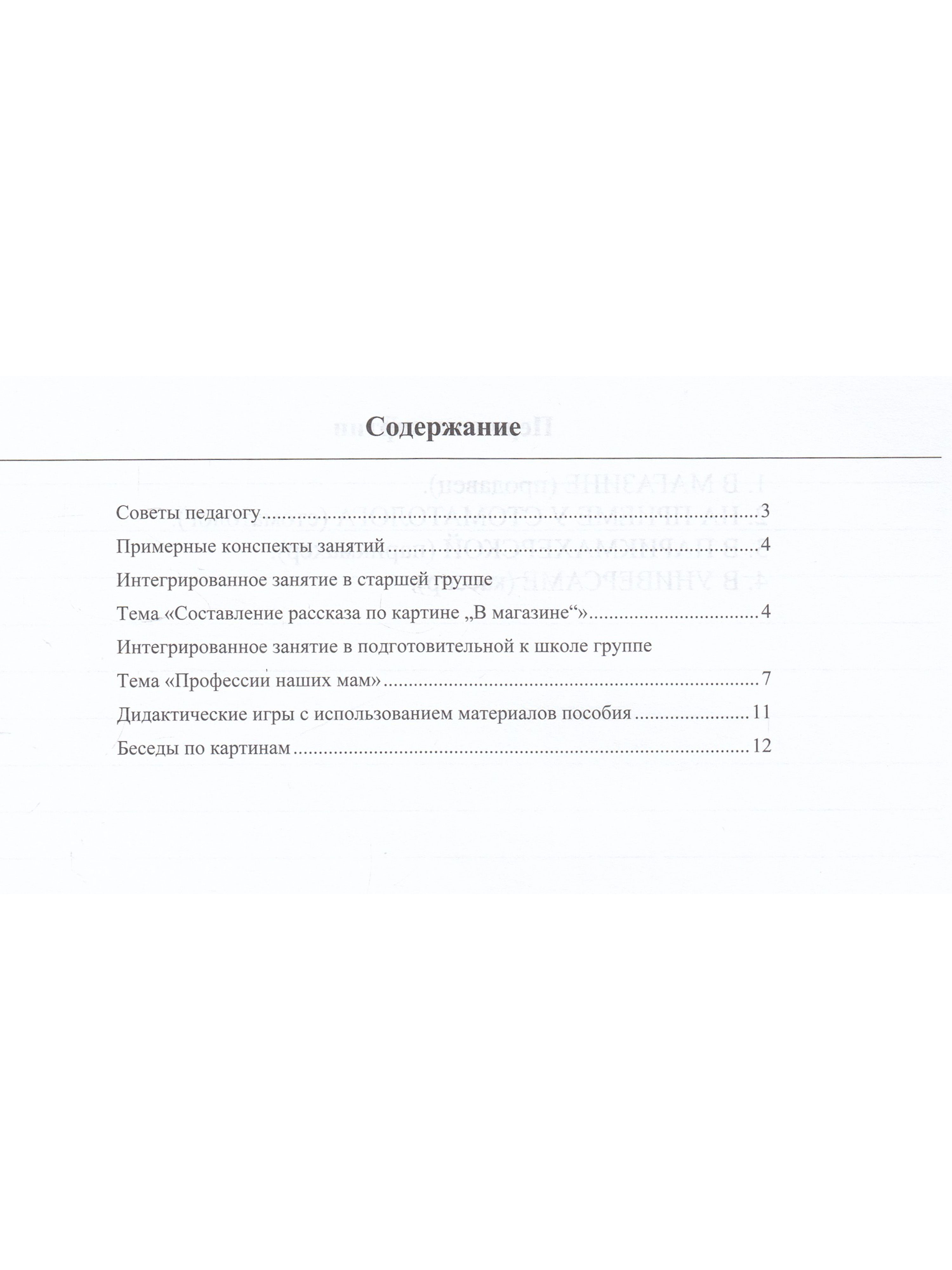 Содержание

Советы педагогу 3

Примерные конспекты занятий 4

Интегрированное занятие в старшей группе

Тема «Составление рассказа по картине „В магазине“» 4

Интегрированное занятие в подготовительной к школе группе

Тема «Профессии наших мам» 7

Дидактические игры с использованием материалов пособия 11

Беседы по картинам 12